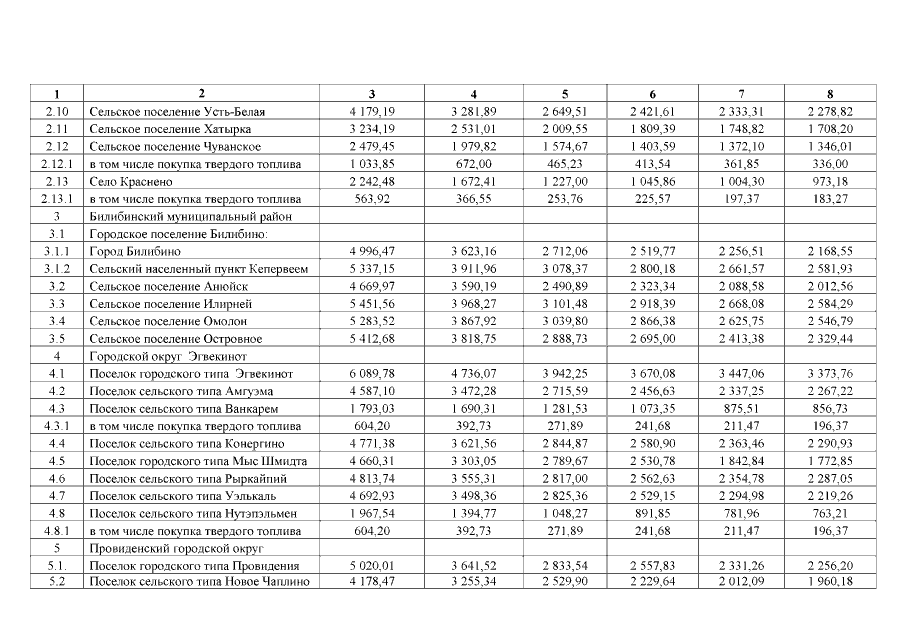 | 1 | 2 | 3 | 4 | 5 | 6 | 7 | 8 |
|---|---|---|---|---|---|---|---|
| 2.10 | Сельское поселение Усть-Белая | 4 179,19 | 3 281,89 | 2 649,51 | 2 421,61 | 2 333,31 | 2 278,82 |
| 2.11 | Сельское поселение Хатырка | 3 234,19 | 2 531,01 | 2 009,55 | 1 809,39 | 1 748,82 | 1 708,20 |
| 2.12 | Сельское поселение Чуванское | 2 479,45 | 1 979,82 | 1 574,67 | 1 403,59 | 1 372,10 | 1 346,01 |
| 2.12.1 | в том числе покупка твердого топлива | 1 033,85 | 672,00 | 465,23 | 413,54 | 361,85 | 336,00 |
| 2.13 | Село Краснено | 2 242,48 | 1 672,41 | 1 227,00 | 1 045,86 | 1 004,30 | 973,18 |
| 2.13.1 | в том числе покупка твердого топлива | 563,92 | 366,55 | 253,76 | 225,57 | 197,37 | 183,27 |
| 3 | Билибинский муниципальный район | | | | | | |
| 3.1 | Городское поселение Билибино: | | | | | | |
| 3.1.1 | Город Билибино | 4 996,47 | 3 623,16 | 2 712,06 | 2 519,77 | 2 256,51 | 2 168,55 |
| 3.1.2 | Сельский населенный пункт Кепервеем | 5 337,15 | 3 911,96 | 3 078,37 | 2 800,18 | 2 661,57 | 2 581,93 |
| 3.2 | Сельское поселение Анюйск | 4 669,97 | 3 590,19 | 2 490,89 | 2 323,34 | 2 088,58 | 2 012,56 |
| 3.3 | Сельское поселение Илирней | 5 451,56 | 3 968,27 | 3 101,48 | 2 918,39 | 2 668,08 | 2 584,29 |
| 3.4 | Сельское поселение Омолон | 5 283,52 | 3 867,92 | 3 039,80 | 2 866,38 | 2 625,75 | 2 546,79 |
| 3.5 | Сельское поселение Островное | 5 412,68 | 3 818,75 | 2 888,73 | 2 695,00 | 2 413,38 | 2 329,44 |
| 4 | Городской округ Эгвекинот | | | | | | |
| 4.1 | Поселок городского типа Эгвекинот | 6 089,78 | 4 736,07 | 3 942,25 | 3 670,08 | 3 447,06 | 3 373,76 |
| 4.2 | Поселок сельского типа Амгуэма | 4 587,10 | 3 472,28 | 2 715,59 | 2 456,63 | 2 337,25 | 2 267,22 |
| 4.3 | Поселок сельского типа Ванкарем | 1 793,03 | 1 690,31 | 1 281,53 | 1 073,35 | 875,51 | 856,73 |
| 4.3.1 | в том числе покупка твердого топлива | 604,20 | 392,73 | 271,89 | 241,68 | 211,47 | 196,37 |
| 4.4 | Поселок сельского типа Конергино | 4 771,38 | 3 621,56 | 2 844,87 | 2 580,90 | 2 363,46 | 2 290,93 |
| 4.5 | Поселок городского типа Мыс Шмидта | 4 660,31 | 3 303,05 | 2 789,67 | 2 530,78 | 1 842,84 | 1 772,85 |
| 4.6 | Поселок сельского типа Рыркайпий | 4 813,74 | 3 555,31 | 2 817,00 | 2 562,63 | 2 354,78 | 2 287,05 |
| 4.7 | Поселок сельского типа Уэлькаль | 4 692,93 | 3 498,36 | 2 825,36 | 2 529,15 | 2 294,98 | 2 219,26 |
| 4.8 | Поселок сельского типа Нутэпэльмен | 1 967,54 | 1 394,77 | 1 048,27 | 891,85 | 781,96 | 763,21 |
| 4.8.1 | в том числе покупка твердого топлива | 604,20 | 392,73 | 271,89 | 241,68 | 211,47 | 196,37 |
| 5 | Провиденский городской округ | | | | | | |
| 5.1. | Поселок городского типа Провидения | 5 020,01 | 3 641,52 | 2 833,54 | 2 557,83 | 2 331,26 | 2 256,20 |
| 5.2 | Поселок сельского типа Новое Чаплино | 4 178,47 | 3 255,34 | 2 529,90 | 2 229,64 | 2 012,09 | 1 960,18 |